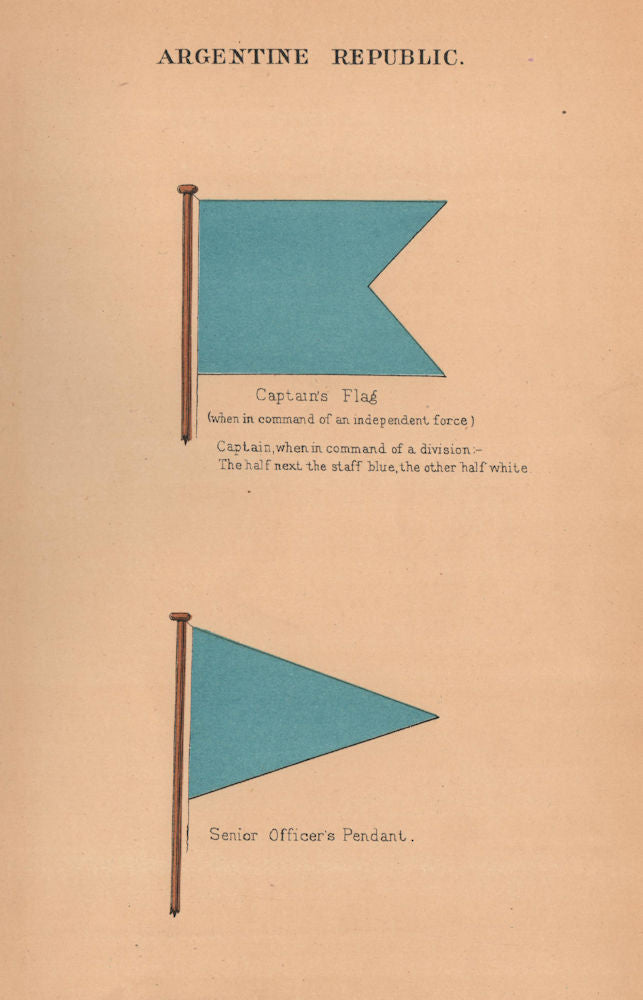 ARGENTINE REPUBLIC.

Captain's Flag
(when in command of an independent force)

Captain, when in command of a division:-
The half next the staff blue, the other half white

Senior Officer's Pendant.